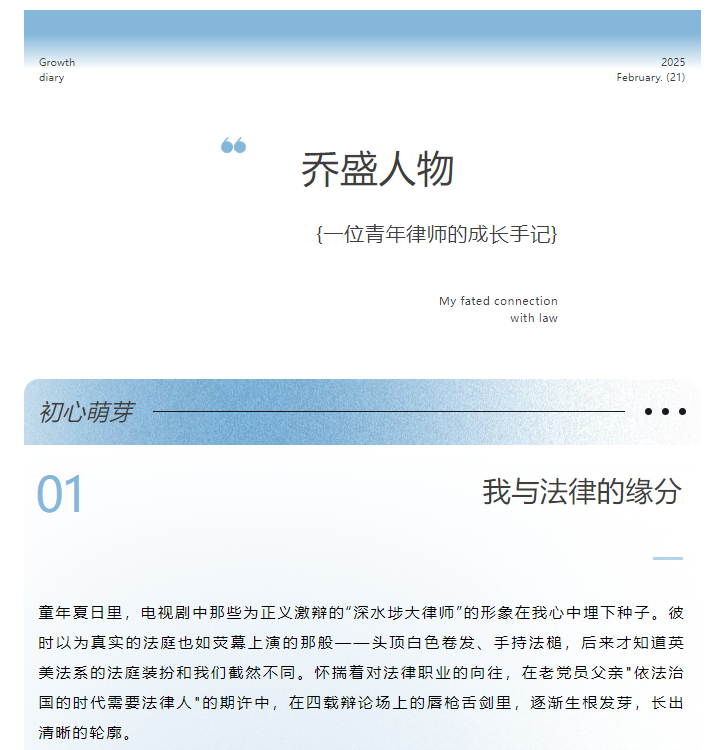 Growth
diary

2025
February. (21)

乔盛人物

{一位青年律师的成长手记}

My fated connection
with law

初心萌芽

01

我与法律的缘分

童年夏日里，电视剧中那些为正义激辩的“深水埗大律师”的形象在我心中埋下种子。彼时以为真实的法庭也如荧幕上演的那般——头顶白色卷发、手持法槌，后来才知道英美法系的法庭装扮和我们截然不同。怀揣着对法律职业的向往，在老党员父亲"依法治国的时代需要法律人"的期许中，在四载辩论场上的唇枪舌剑里，逐渐生根发芽，长出清晰的轮廓。